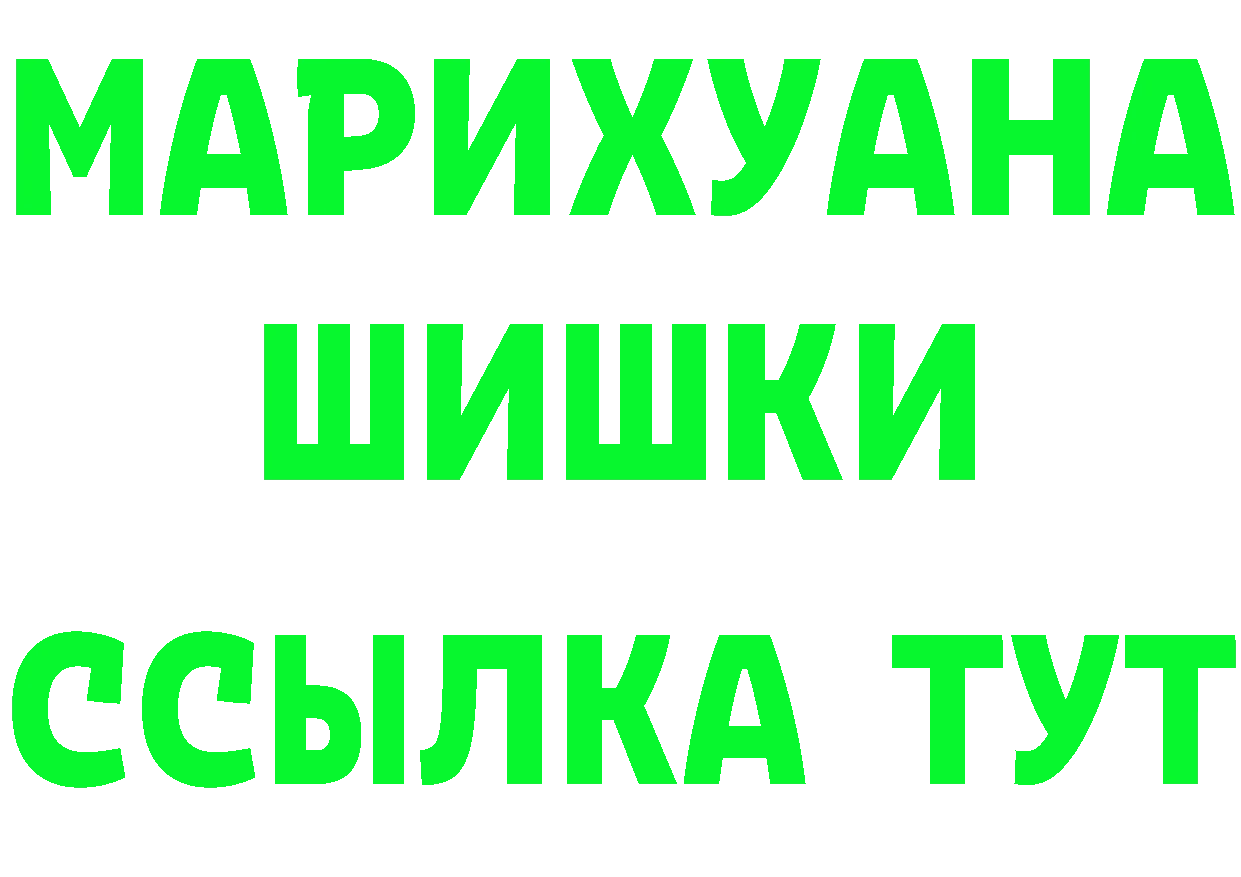 МАРИХУАНА
ШИШКИ
ССЫЛКА ТУТ